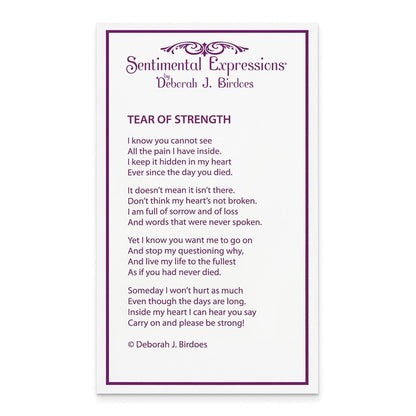 Sentimental Expressions®
by
Deborah J. Birdoes

TEAR OF STRENGTH

I know you cannot see
All the pain I have inside.
I keep it hidden in my heart
Ever since the day you died.

It doesn't mean it isn't there.
Don't think my heart's not broken.
I am full of sorrow and of loss
And words that were never spoken.

Yet I know you want me to go on
And stop my questioning why,
And live my life to the fullest
As if you had never died.

Someday I won't hurt as much
Even though the days are long.
Inside my heart I can hear you say
Carry on and please be strong!

© Deborah J. Birdoes